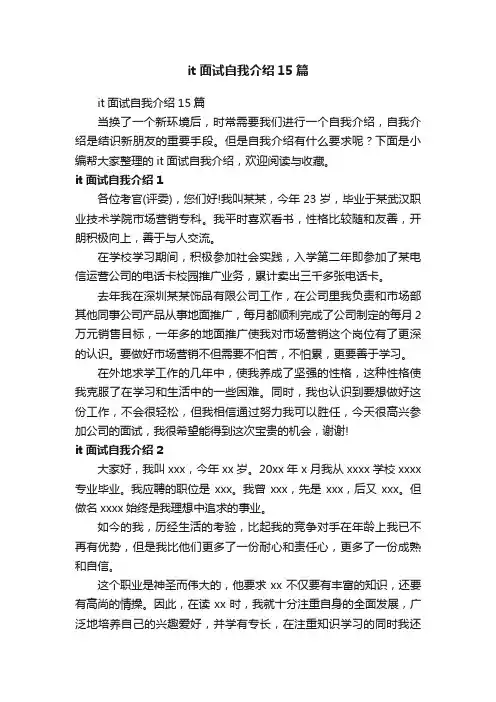 it 面试自我介绍 15 篇

it 面试自我介绍 15 篇

当换了一个新环境后，时常需要我们进行一个自我介绍，自我介绍是结识新朋友的重要手段。但是自我介绍有什么要求呢？下面是小编帮大家整理的 it 面试自我介绍，欢迎阅读与收藏。

it 面试自我介绍 1

各位考官(评委)，您们好!我叫某某，今年 23 岁，毕业于某武汉职业技术学院市场营销专科。我平时喜欢看书，性格比较随和友善，开朗积极向上，善于与人交流。

在学校学习期间，积极参加社会实践，入学第二年即参加了某电信运营公司的电话卡校园推广业务，累计卖出三千多张电话卡。

去年我在深圳某某饰品有限公司工作，在公司里我负责和市场部其他同事公司产品从事地面推广，每月都顺利完成了公司制定的每月 2 万元销售目标，一年多的地面推广使我对市场营销这个岗位有了更深的认识。要做好市场营销不但需要不怕苦，不怕累，更要善于学习。

在外地求学工作的几年中，使我养成了坚强的性格，这种性格使我克服了在学习和生活中的一些困难。同时，我也认识到要想做好这份工作，不会很轻松，但我相信通过努力我可以胜任，今天很高兴参加公司的面试，我很希望能得到这次宝贵的机会，谢谢!

it 面试自我介绍 2

大家好，我叫 xxx，今年 xx 岁。20xx 年 x 月我从 xxxx 学校 xxxx 专业毕业。我应聘的职位是 xxx。我曾 xxx，先是 xxx，后又 xxx。但做名 xxxx 始终是我理想中追求的事业。

如今的我，历经生活的考验，比起我的竞争对手在年龄上我已不再有优势，但是我比他们更多了一份耐心和责任心，更多了一份成熟和自信。

这个职业是神圣而伟大的，他要求 xx 不仅要有丰富的知识，还要有高尚的情操。因此，在读 xx 时，我就十分注重自身的全面发展，广泛地培养自己的兴趣爱好，并学有专长，在注重知识学习的同时我还